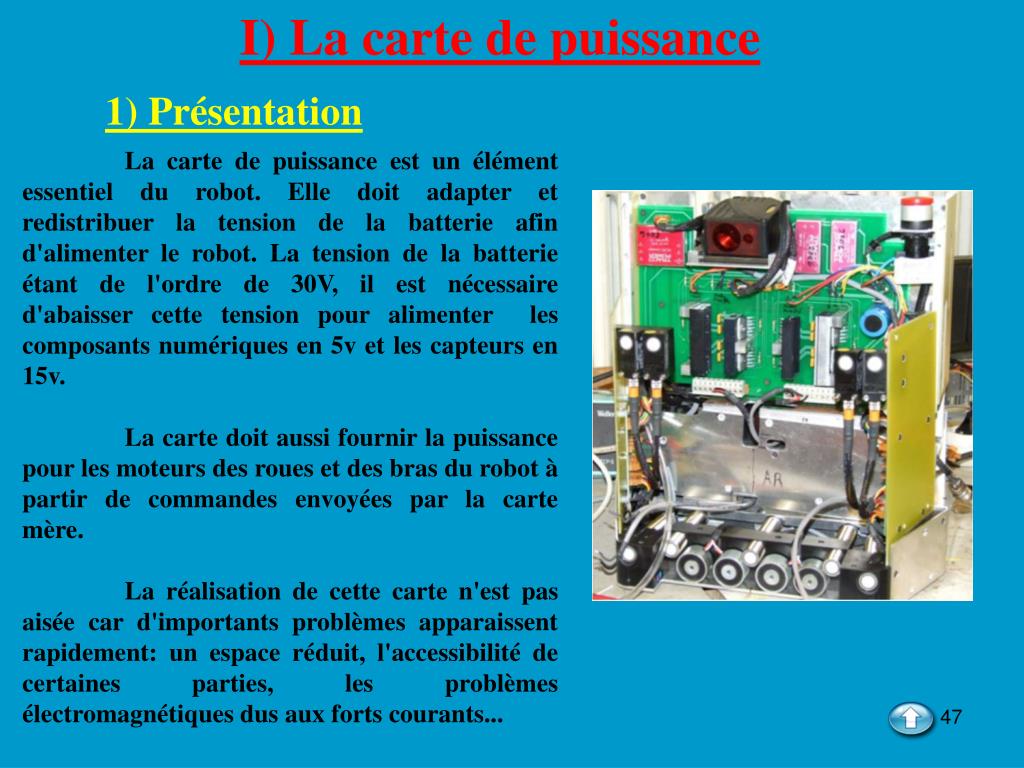 I) La carte de puissance

1) Présentation

La carte de puissance est un élément essentiel du robot. Elle doit adapter et redistribuer la tension de la batterie afin d'alimenter le robot. La tension de la batterie étant de l'ordre de 30V, il est nécessaire d'abaisser cette tension pour alimenter les composants numériques en 5v et les capteurs en 15v.

La carte doit aussi fournir la puissance pour les moteurs des roues et des bras du robot à partir de commandes envoyées par la carte mère.

La réalisation de cette carte n'est pas aisée car d'importants problèmes apparaissent rapidement: un espace réduit, l'accessibilité de certaines parties, les problèmes électromagnétiques dus aux forts courants...

AR

47